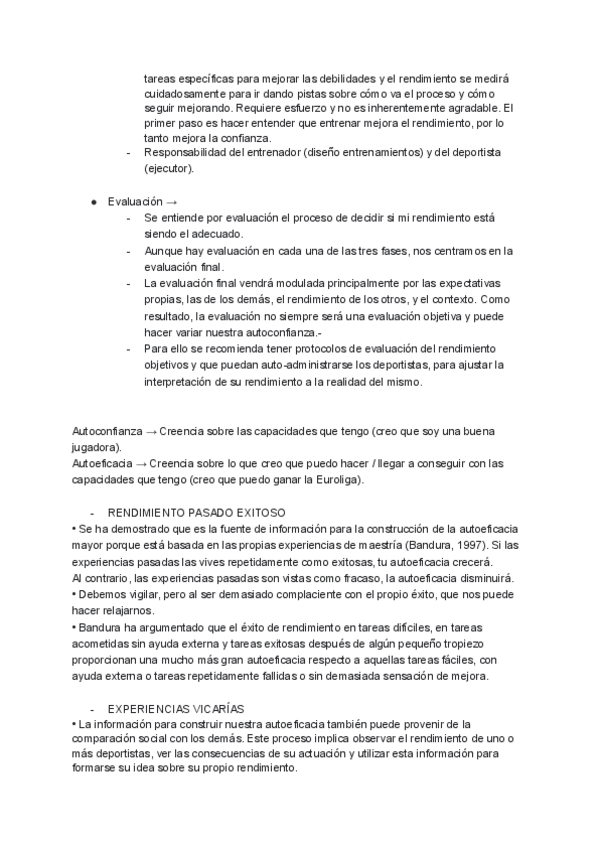 tareas específicas para mejorar las debilidades y el rendimiento se medirá cuidadosamente para ir dando pistas sobre cómo va el proceso y cómo seguir mejorando. Requiere esfuerzo y no es inherentemente agradable. El primer paso es hacer entender que entrenar mejora el rendimiento, por lo tanto mejora la confianza.
- Responsabilidad del entrenador (diseño entrenamientos) y del deportista (ejecutor).

● Evaluación →
- Se entiende por evaluación el proceso de decidir si mi rendimiento está siendo el adecuado.
- Aunque hay evaluación en cada una de las tres fases, nos centramos en la evaluación final.
- La evaluación final vendrá modulada principalmente por las expectativas propias, las de los demás, el rendimiento de los otros, y el contexto. Como resultado, la evaluación no siempre será una evaluación objetiva y puede hacer variar nuestra autoconfianza.-
- Para ello se recomienda tener protocolos de evaluación del rendimiento objetivos y que puedan auto-administrarse los deportistas, para ajustar la interpretación de su rendimiento a la realidad del mismo.

Autoconfianza → Creencia sobre las capacidades que tengo (creo que soy una buena jugadora).
Autoeficacia → Creencia sobre lo que creo que puedo hacer / llegar a conseguir con las capacidades que tengo (creo que puedo ganar la Euroliga).

- RENDIMIENTO PASADO EXITOSO
• Se ha demostrado que es la fuente de información para la construcción de la autoeficacia mayor porque está basada en las propias experiencias de maestría (Bandura, 1997). Si las experiencias pasadas las vives repetidamente como exitosas, tu autoeficacia crecerá.
Al contrario, las experiencias pasadas son vistas como fracaso, la autoeficacia disminuirá.
• Debemos vigilar, pero al ser demasiado complaciente con el propio éxito, que nos puede hacer relajarnos.
• Bandura ha argumentado que el éxito de rendimiento en tareas difíciles, en tareas acometidas sin ayuda externa y tareas exitosas después de algún pequeño tropiezo proporcionan una mucho más gran autoeficacia respecto a aquellas tareas fáciles, con ayuda externa o tareas repetidamente fallidas o sin demasiada sensación de mejora.

- EXPERIENCIAS VICARÍAS
• La información para construir nuestra autoeficacia también puede provenir de la comparación social con los demás. Este proceso implica observar el rendimiento de uno o más deportistas, ver las consecuencias de su actuación y utilizar esta información para formarse su idea sobre su propio rendimiento.